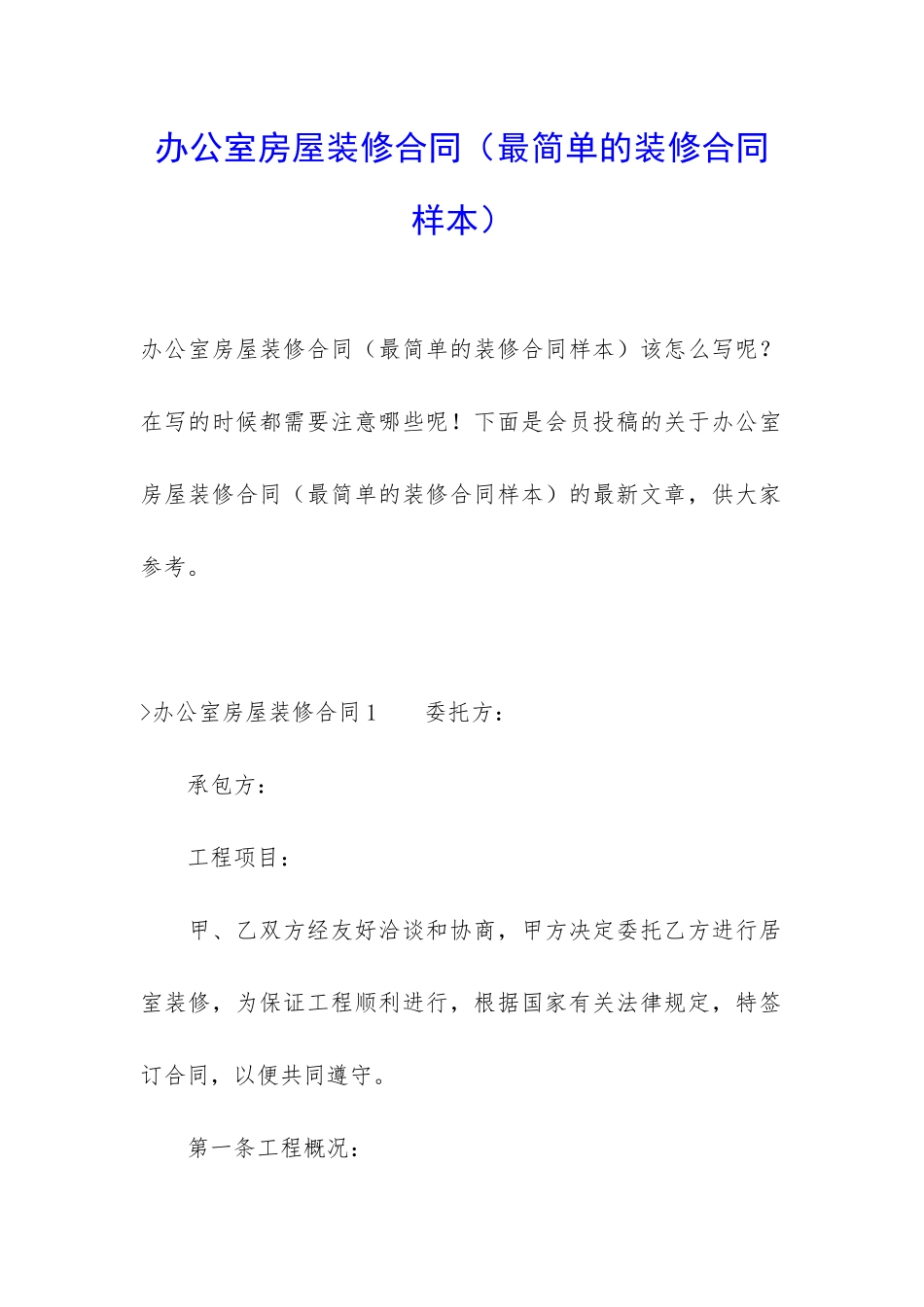 办公室房屋装修合同（最简单的装修合同样本）

办公室房屋装修合同（最简单的装修合同样本）该怎么写呢？在写的时候都需要注意哪些呢！下面是会员投稿的关于办公室房屋装修合同（最简单的装修合同样本）的最新文章，供大家参考。

>办公室房屋装修合同1　　委托方：

承包方：

工程项目：

甲、乙双方经友好洽谈和协商，甲方决定委托乙方进行居室装修，为保证工程顺利进行，根据国家有关法律规定，特签订合同，以便共同遵守。

第一条工程概况：